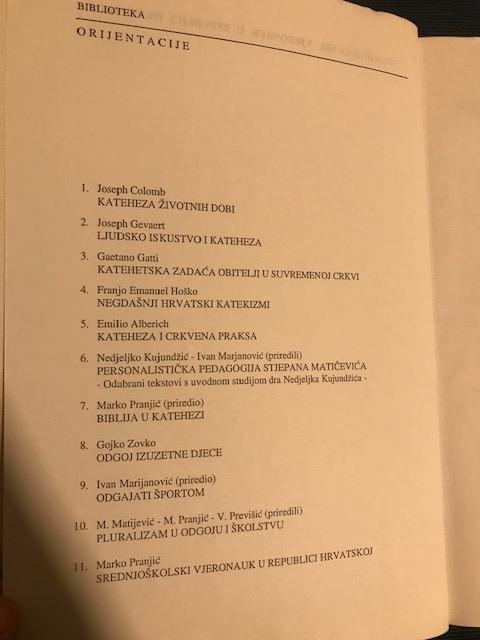 BIBLIOTEKA

ORIJENTACIJE

1. Joseph Colomb
KATEHEZA ŽIVOTNIH DOBI

2. Joseph Gevaert
LJUDSKO ISKUSTVO I KATEHEZA

3. Gaetano Gatti
KATEHETSKA ZADAĆA OBITELJI U SUVREMENOJ CRKVI

4. Franjo Emanuel Hoško
NEGDAŠNJI HRVATSKI KATEKIZMI

5. Emilio Alberich
KATEHEZA I CRKVENA PRAKSA

6. Nedjeljko Kujundžić - Ivan Marjanović (priredili)
PERSONALISTIČKA PEDAGOGIJA STJEPANA MATIČEVIĆA
- Odabrani tekstovi s uvodnom studijom dra Nedjeljka Kujundžića -

7. Marko Pranjić (priredio)
BIBLIJA U KATEHEZI

8. Gojko Zovko
ODGOJ IZUZETNE DJECE

9. Ivan Marijanović (priredio)
ODGAJATI ŠPORTOM

10. M. Matijević - M. Pranjić - V. Previšić (priredili)
PLURALIZAM U ODGOJU I ŠKOLSTVU

11. Marko Pranjić
SREDNJOŠKOLSKI VJERONAUK U REPUBLICI HRVATSKOJ